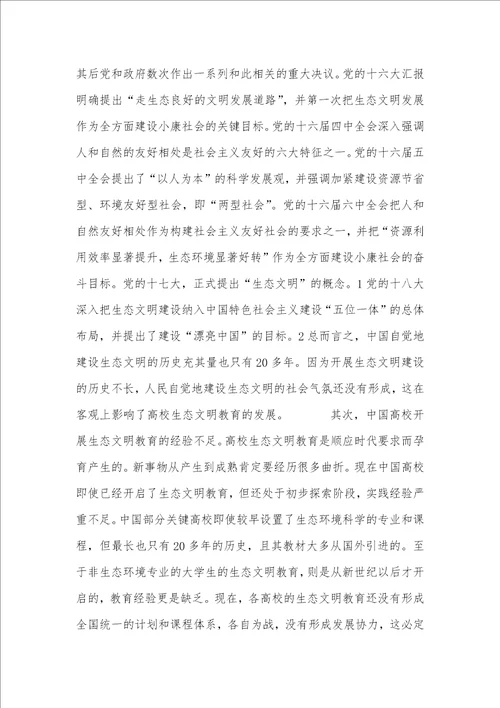 其后党和政府数次作出一系列和此相关的重大决议。党的十六大汇报明确提出“走生态良好的文明发展道路”，并第一次把生态文明发展作为全方面建设小康社会的关键目标。党的十六届四中全会深入强调人和自然的友好相处是社会主义友好的六大特征之一。党的十六届五中全会提出了“以人为本”的科学发展观，并强调加紧建设资源节省型、环境友好型社会，即“两型社会”。党的十六届六中全会把人和自然友好相处作为构建社会主义友好社会的要求之一，并把“资源利用效率显著提升，生态环境显著好转”作为全方面建设小康社会的奋斗目标。党的十七大，正式提出“生态文明”的概念。1党的十八大深入把生态文明建设纳入中国特色社会主义建设“五位一体”的总体布局，并提出了建设“漂亮中国”的目标。2总而言之，中国自觉地建设生态文明的历史充其量也只有20多年。因为开展生态文明建设的历史不长，人民自觉地建设生态文明的社会气氛还没有形成，这在客观上影响了高校生态文明教育的发展。　　其次，中国高校开展生态文明教育的经验不足。高校生态文明教育是顺应时代要求而孕育产生的。新事物从产生到成熟肯定要经历很多曲折。现在中国高校即使已经开启了生态文明教育，但还处于初步探索阶段，实践经验严重不足。中国部分关键高校即使较早设置了生态环境科学的专业和课程，但最长也只有20多年的历史，且其教材大多从国外引进的。至于非生态环境专业的大学生的生态文明教育，则是从新世纪以后才开启的，教育经验更是缺乏。现在，各高校的生态文明教育还没有形成全国统一的计划和课程体系，各自为战，没有形成发展协力，这必定